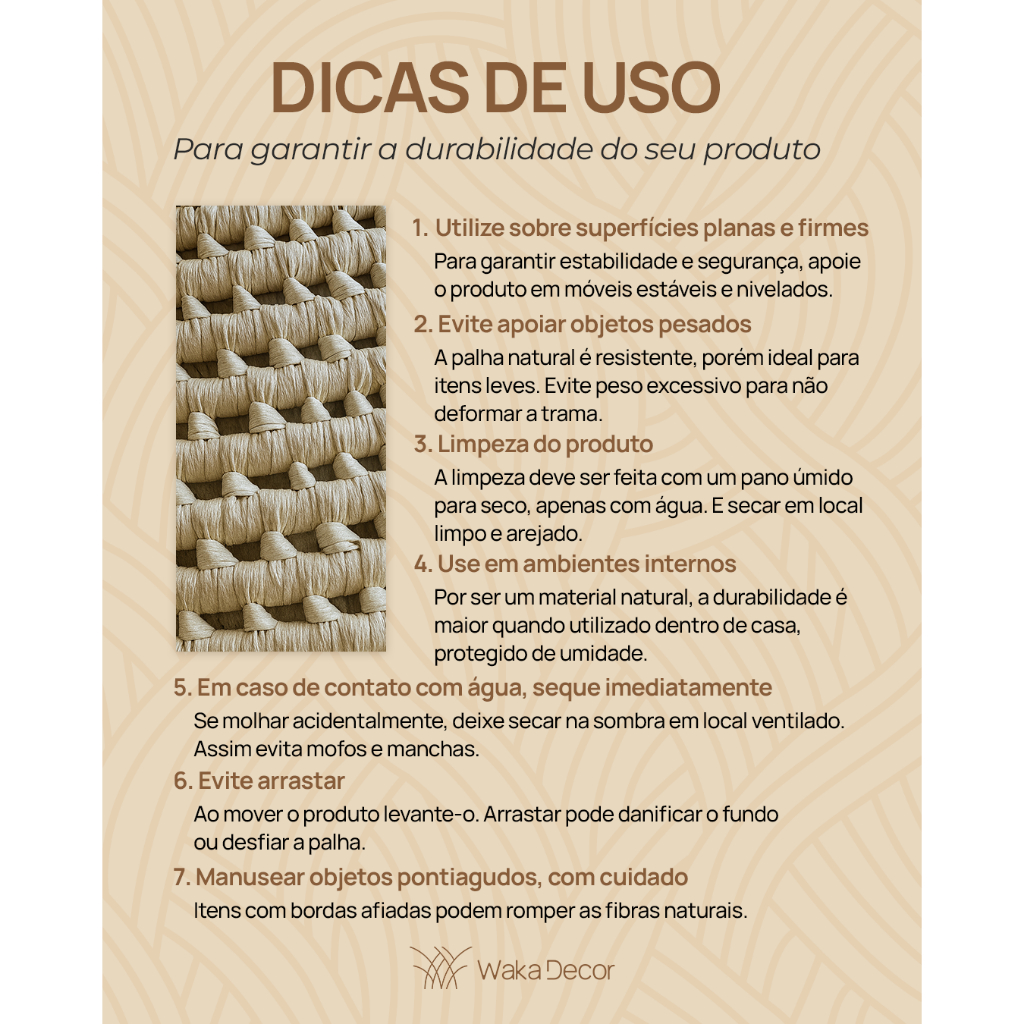 DICAS DE USO

Para garantir a durabilidade do seu produto

1. Utilize sobre superfícies planas e firmes
Para garantir estabilidade e segurança, apoie o produto em móveis estáveis e nivelados.

2. Evite apoiar objetos pesados
A palha natural é resistente, porém ideal para itens leves. Evite peso excessivo para não deformar a trama.

3. Limpeza do produto
A limpeza deve ser feita com um pano úmido para seco, apenas com água. E secar em local limpo e arejado.

4. Use em ambientes internos
Por ser um material natural, a durabilidade é maior quando utilizado dentro de casa, protegido de umidade.

5. Em caso de contato com água, seque imediatamente
Se molhar acidentalmente, deixe secar na sombra em local ventilado. Assim evita mofos e manchas.

6. Evite arrastar
Ao mover o produto levante-o. Arrastar pode danificar o fundo ou desfiar a palha.

7. Manusear objetos pontiagudos, com cuidado
Itens com bordas afiadas podem romper as fibras naturais.

Waka Decor